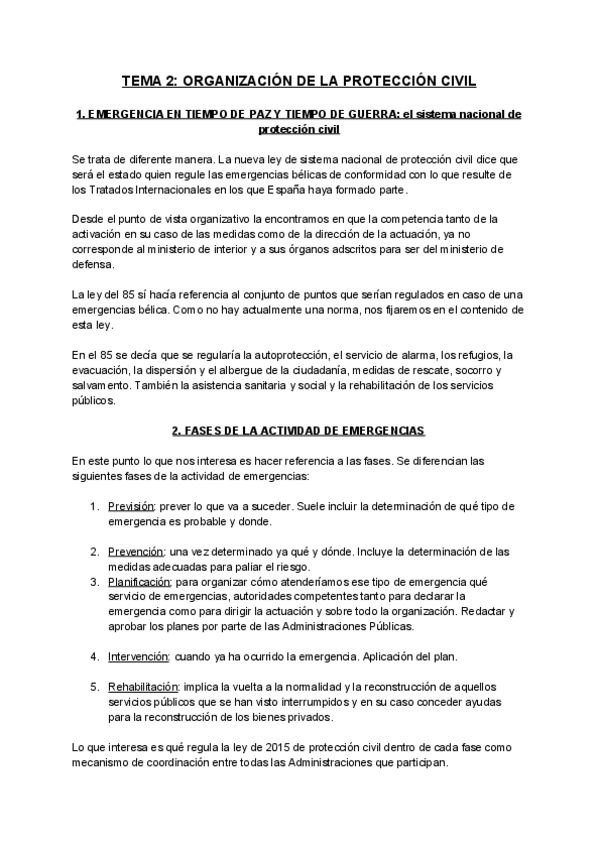 TEMA 2: ORGANIZACIÓN DE LA PROTECCIÓN CIVIL

1. EMERGENCIA EN TIEMPO DE PAZ Y TIEMPO DE GUERRA: el sistema nacional de protección civil

Se trata de diferente manera. La nueva ley de sistema nacional de protección civil dice que será el estado quien regule las emergencias bélicas de conformidad con lo que resulte de los Tratados Internacionales en los que España haya formado parte.

Desde el punto de vista organizativo la encontramos en que la competencia tanto de la activación en su caso de las medidas como de la dirección de la actuación, ya no corresponde al ministerio de interior y a sus órganos adscritos para ser del ministerio de defensa.

La ley del 85 sí hacía referencia al conjunto de puntos que serían regulados en caso de una emergencias bélica. Como no hay actualmente una norma, nos fijaremos en el contenido de esta ley.

En el 85 se decía que se regularía la autoprotección, el servicio de alarma, los refugios, la evacuación, la dispersión y el albergue de la ciudadanía, medidas de rescate, socorro y salvamento. También la asistencia sanitaria y social y la rehabilitación de los servicios públicos.

2. FASES DE LA ACTIVIDAD DE EMERGENCIAS

En este punto lo que nos interesa es hacer referencia a las fases. Se diferencian las siguientes fases de la actividad de emergencias:

1. Previsión: prever lo que va a suceder. Suele incluir la determinación de qué tipo de emergencia es probable y donde.

2. Prevención: una vez determinado ya qué y dónde. Incluye la determinación de las medidas adecuadas para paliar el riesgo.
3. Planificación: para organizar cómo atenderíamos ese tipo de emergencia qué servicio de emergencias, autoridades competentes tanto para declarar la emergencia como para dirigir la actuación y sobre todo la organización. Redactar y aprobar los planes por parte de las Administraciones Públicas.

4. Intervención: cuando ya ha ocurrido la emergencia. Aplicación del plan.

5. Rehabilitación: implica la vuelta a la normalidad y la reconstrucción de aquellos servicios públicos que se han visto interrumpidos y en su caso conceder ayudas para la reconstrucción de los bienes privados.

Lo que interesa es qué regula la ley de 2015 de protección civil dentro de cada fase como mecanismo de coordinación entre todas las Administraciones que participan.